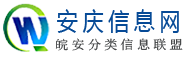 W
安庆信息网
皖安分类信息联盟